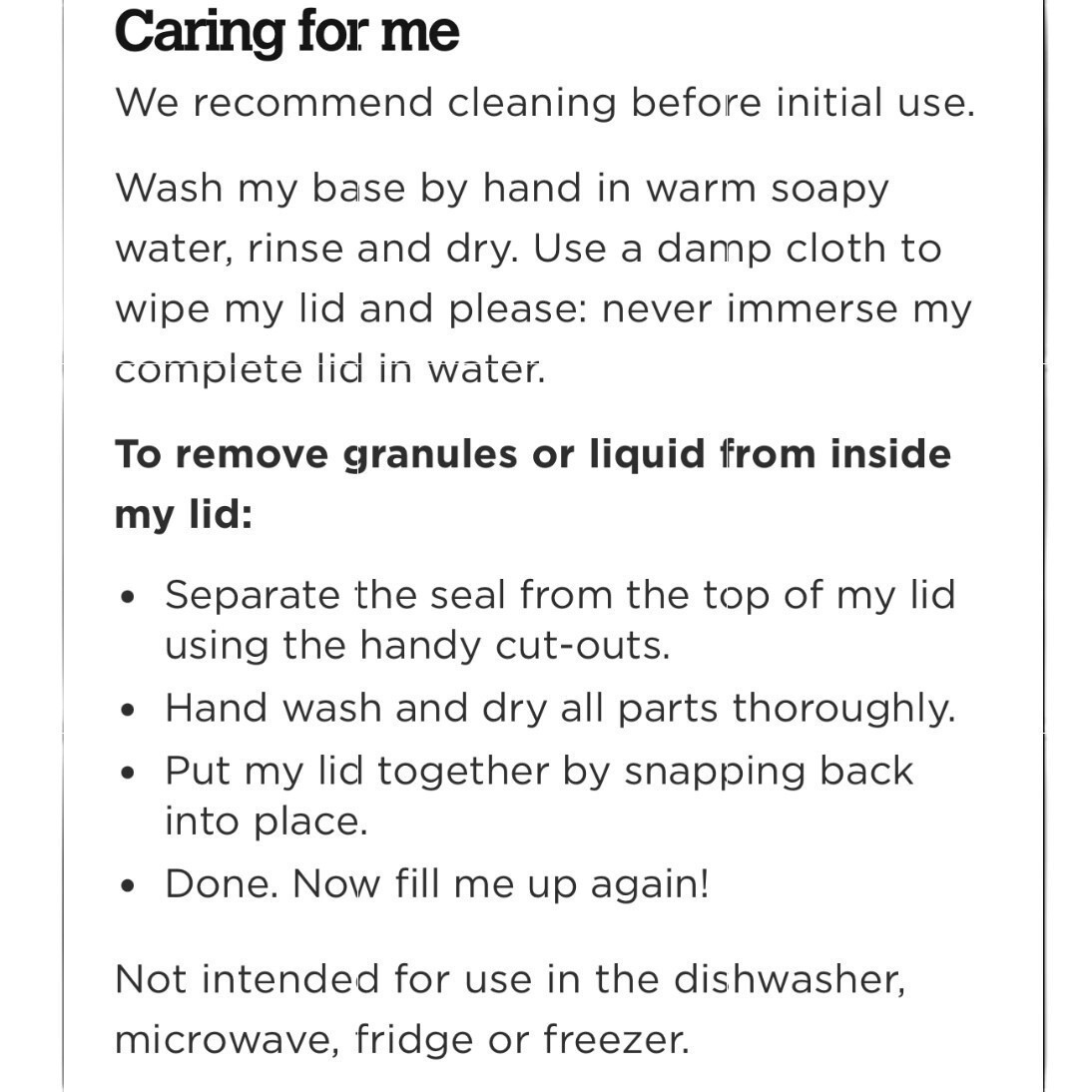 Caring for me

We recommend cleaning before initial use.

Wash my base by hand in warm soapy water, rinse and dry. Use a damp cloth to wipe my lid and please: never immerse my complete lid in water.

To remove granules or liquid from inside my lid:

• Separate the seal from the top of my lid using the handy cut-outs.
• Hand wash and dry all parts thoroughly.
• Put my lid together by snapping back into place.
• Done. Now fill me up again!

Not intended for use in the dishwasher, microwave, fridge or freezer.